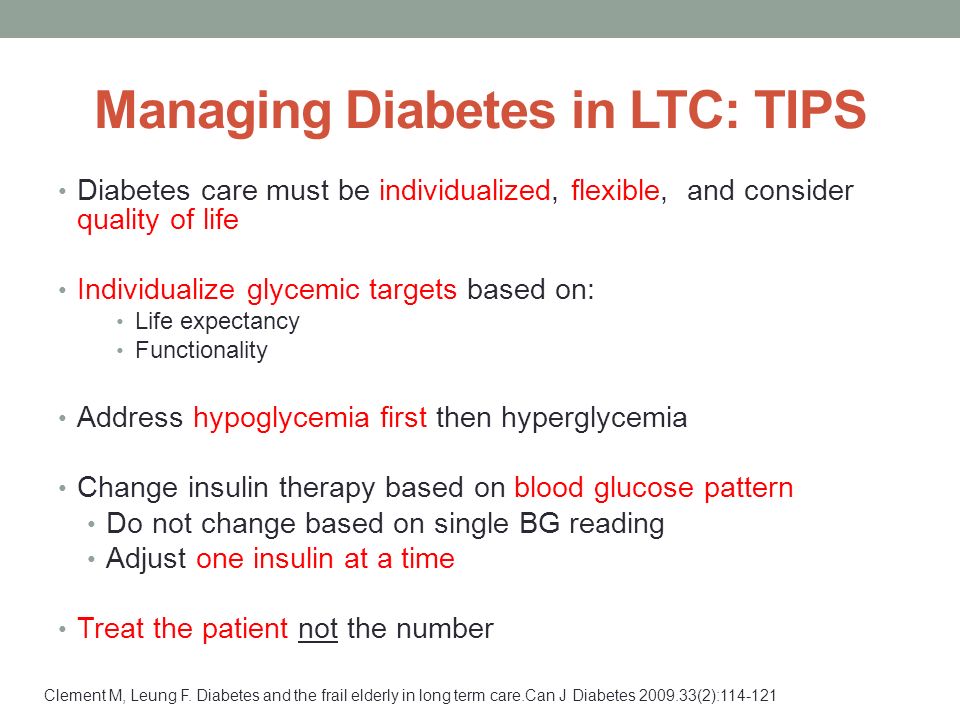 Managing Diabetes in LTC: TIPS

• Diabetes care must be individualized, flexible, and consider quality of life

• Individualize glycemic targets based on:
  • Life expectancy
  • Functionality

• Address hypoglycemia first then hyperglycemia

• Change insulin therapy based on blood glucose pattern
  • Do not change based on single BG reading
  • Adjust one insulin at a time

• Treat the patient not the number

Clement M, Leung F. Diabetes and the frail elderly in long term care.Can J Diabetes 2009.33(2):114-121